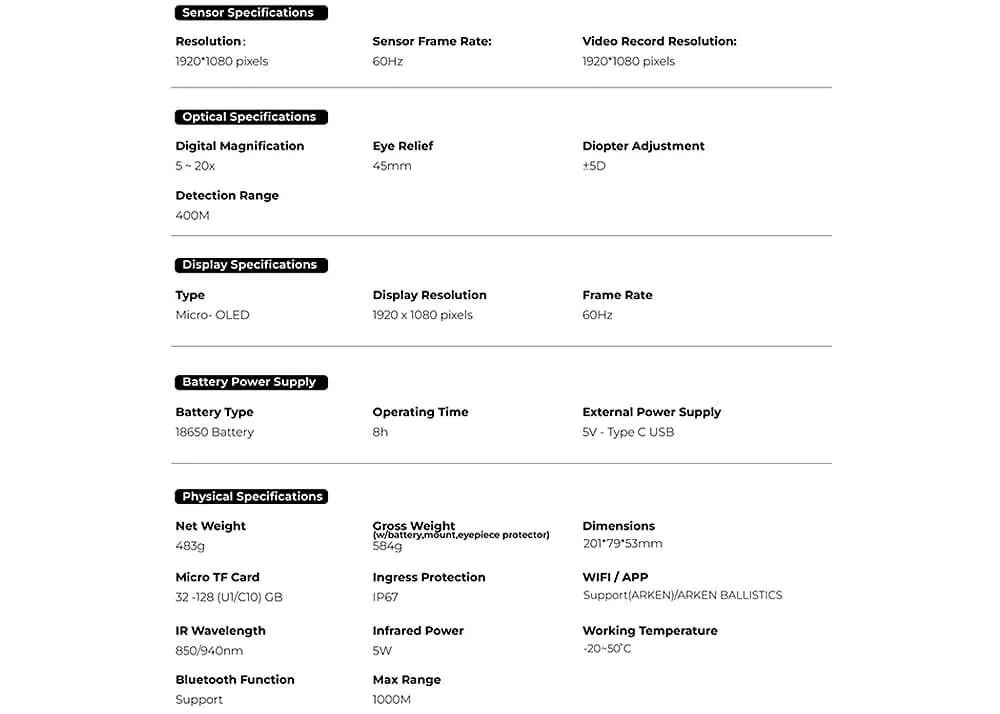 Sensor Specifications

Resolution:
1920*1080 pixels

Sensor Frame Rate:
60Hz

Video Record Resolution:
1920*1080 pixels

Optical Specifications

Digital Magnification
5 ~ 20x

Eye Relief
45mm

Diopter Adjustment
±5D

Detection Range
400M

Display Specifications

Type
Micro- OLED

Display Resolution
1920 x 1080 pixels

Frame Rate
60Hz

Battery Power Supply

Battery Type
18650 Battery

Operating Time
8h

External Power Supply
5V - Type C USB

Physical Specifications

Net Weight
483g

Gross Weight
(w/battery,mount,eyepiece protector)
584g

Dimensions
201*79*53mm

Micro TF Card
32 -128 (U1/C10) GB

Ingress Protection
IP67

WIFI / APP
Support(ARKEN)/ARKEN BALLISTICS

IR Wavelength
850/940nm

Infrared Power
5W

Working Temperature
-20~50°C

Bluetooth Function
Support

Max Range
1000M